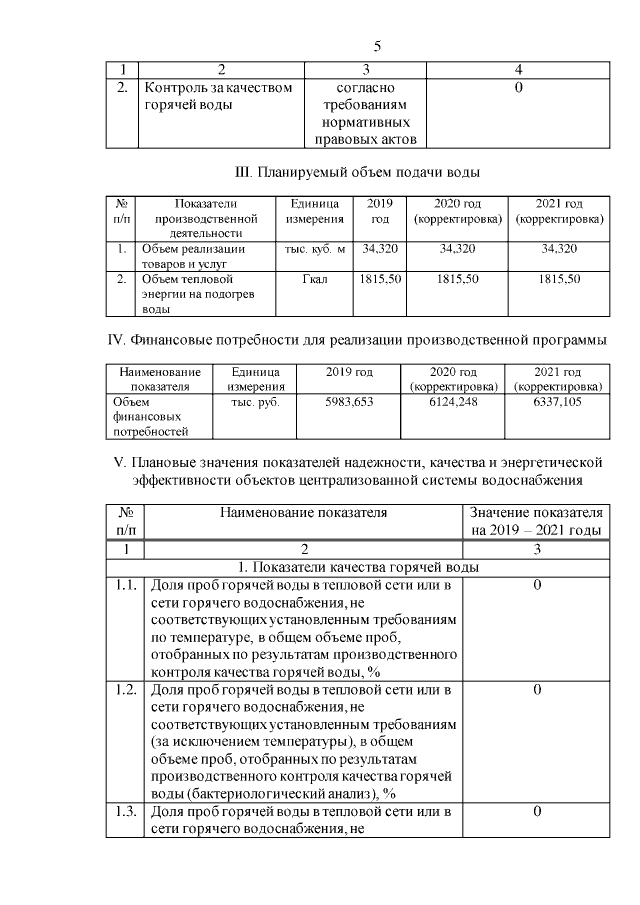 5

| 1 | 2 | 3 | 4 |
|---|---|---|---|
| 2. | Контроль за качеством горячей воды | согласно требованиям нормативных правовых актов | 0 |

III. Планируемый объем подачи воды

| № п/п | Показатели производственной деятельности | Единица измерения | 2019 год | 2020 год (корректировка) | 2021 год (корректировка) |
|---|---|---|---|---|---|
| 1. | Объем реализации товаров и услуг | тыс. куб. м | 34,320 | 34,320 | 34,320 |
| 2. | Объем тепловой энергии на подогрев воды | Гкал | 1815,50 | 1815,50 | 1815,50 |

IV. Финансовые потребности для реализации производственной программы

| Наименование показателя | Единица измерения | 2019 год | 2020 год (корректировка) | 2021 год (корректировка) |
|---|---|---|---|---|
| Объем финансовых потребностей | тыс. руб. | 5983,653 | 6124,248 | 6337,105 |

V. Плановые значения показателей надежности, качества и энергетической эффективности объектов централизованной системы водоснабжения

| № п/п | Наименование показателя | Значение показателя на 2019 – 2021 годы |
|---|---|---|
| 1 | 2 | 3 |
| | 1. Показатели качества горячей воды | |
| 1.1. | Доля проб горячей воды в тепловой сети или в сети горячего водоснабжения, не соответствующих установленным требованиям по температуре, в общем объеме проб, отобранных по результатам производственного контроля качества горячей воды, % | 0 |
| 1.2. | Доля проб горячей воды в тепловой сети или в сети горячего водоснабжения, не соответствующих установленным требованиям (за исключением температуры), в общем объеме проб, отобранных по результатам производственного контроля качества горячей воды (бактериологический анализ), % | 0 |
| 1.3. | Доля проб горячей воды в тепловой сети или в сети горячего водоснабжения, не | 0 |